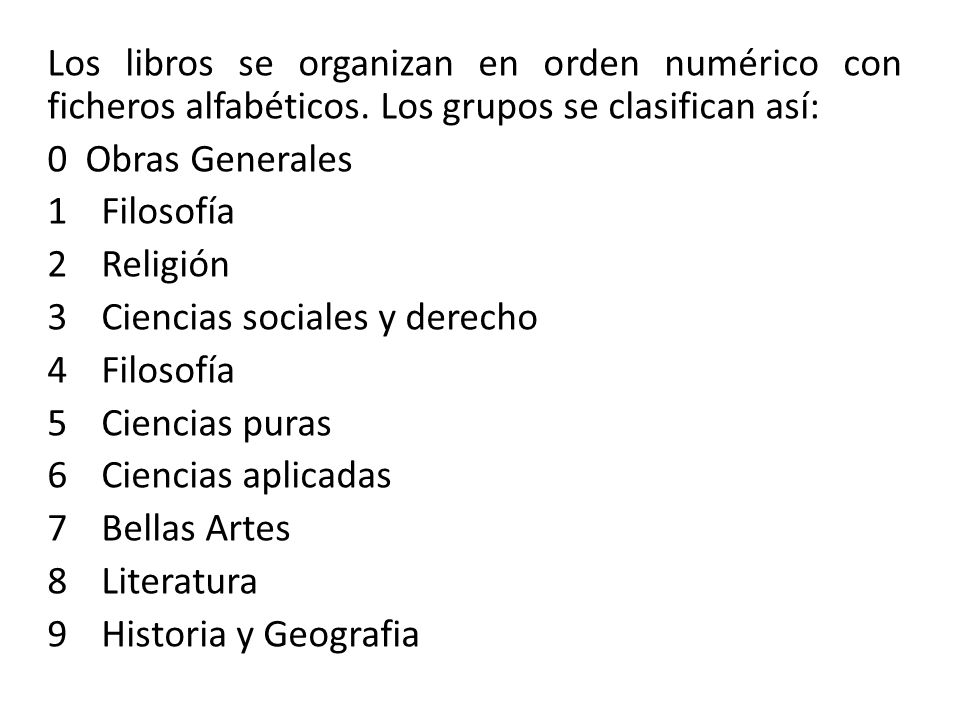 Los libros se organizan en orden numérico con ficheros alfabéticos. Los grupos se clasifican así:

0 Obras Generales
1 Filosofía
2 Religión
3 Ciencias sociales y derecho
4 Filosofía
5 Ciencias puras
6 Ciencias aplicadas
7 Bellas Artes
8 Literatura
9 Historia y Geografia